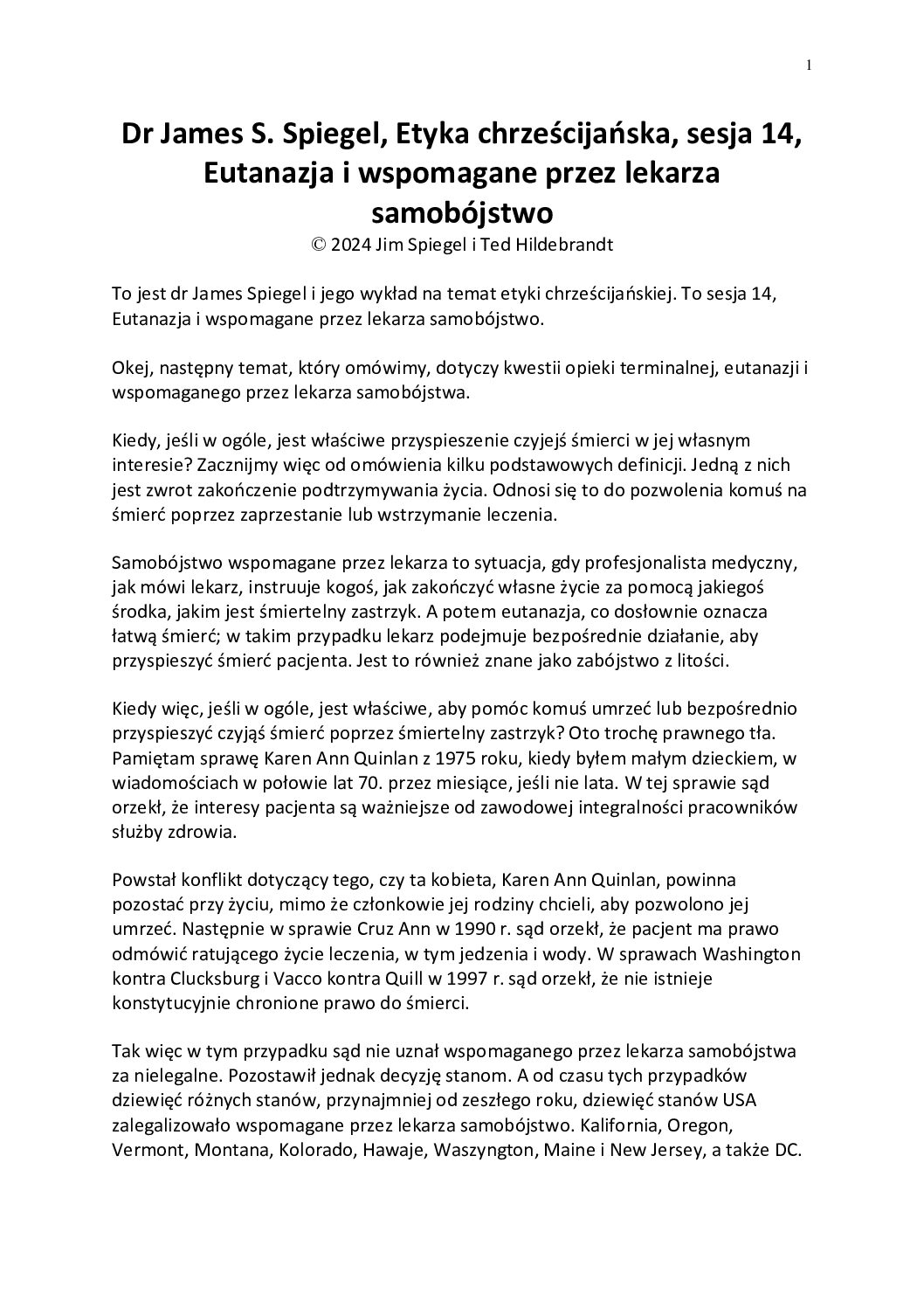 1

Dr James S. Spiegel, Etyka chrześcijańska, sesja 14, Eutanazja i wspomagane przez lekarza samobójstwo
© 2024 Jim Spiegel i Ted Hildebrandt

To jest dr James Spiegel i jego wykład na temat etyki chrześcijańskiej. To sesja 14, Eutanazja i wspomagane przez lekarza samobójstwo.

Okej, następny temat, który omówimy, dotyczy kwestii opieki terminalnej, eutanazji i wspomaganego przez lekarza samobójstwa.

Kiedy, jeśli w ogóle, jest właściwe przyspieszenie czyjejś śmierci w jej własnym interesie? Zacznijmy więc od omówienia kilku podstawowych definicji. Jedną z nich jest zwrot zakończenie podtrzymywania życia. Odnosi się to do pozwolenia komuś na śmierć poprzez zaprzestanie lub wstrzymanie leczenia.

Samobójstwo wspomagane przez lekarza to sytuacja, gdy profesjonalista medyczny, jak mówi lekarz, instruuje kogoś, jak zakończyć własne życie za pomocą jakiegoś środka, jakim jest śmiertelny zastrzyk. A potem eutanazja, co dosłownie oznacza łatwą śmierć; w takim przypadku lekarz podejmuje bezpośrednie działanie, aby przyspieszyć śmierć pacjenta. Jest to również znane jako zabójstwo z litości.

Kiedy więc, jeśli w ogóle, jest właściwe, aby pomóc komuś umrzeć lub bezpośrednio przyspieszyć czyjąś śmierć poprzez śmiertelny zastrzyk? Oto trochę prawnego tła. Pamiętam sprawę Karen Ann Quinlan z 1975 roku, kiedy byłem małym dzieckiem, w wiadomościach w połowie lat 70. przez miesiące, jeśli nie lata. W tej sprawie sąd orzekł, że interesy pacjenta są ważniejsze od zawodowej integralności pracowników służby zdrowia.

Powstał konflikt dotyczący tego, czy ta kobieta, Karen Ann Quinlan, powinna pozostać przy życiu, mimo że członkowie jej rodziny chcieli, aby pozwolono jej umrzeć. Następnie w sprawie Cruz Ann w 1990 r. sąd orzekł, że pacjent ma prawo odmówić ratującego życie leczenia, w tym jedzenia i wody. W sprawach Washington kontra Clucksburg i Vacco kontra Quill w 1997 r. sąd orzekł, że nie istnieje konstytucyjnie chronione prawo do śmierci.

Tak więc w tym przypadku sąd nie uznał wspomaganego przez lekarza samobójstwa za nielegalne. Pozostawił jednak decyzję stanom. A od czasu tych przypadków dziewięć różnych stanów, przynajmniej od zeszłego roku, dziewięć stanów USA zalegalizowało wspomagane przez lekarza samobójstwo. Kalifornia, Oregon, Vermont, Montana, Kolorado, Hawaje, Waszyngton, Maine i New Jersey, a także DC.